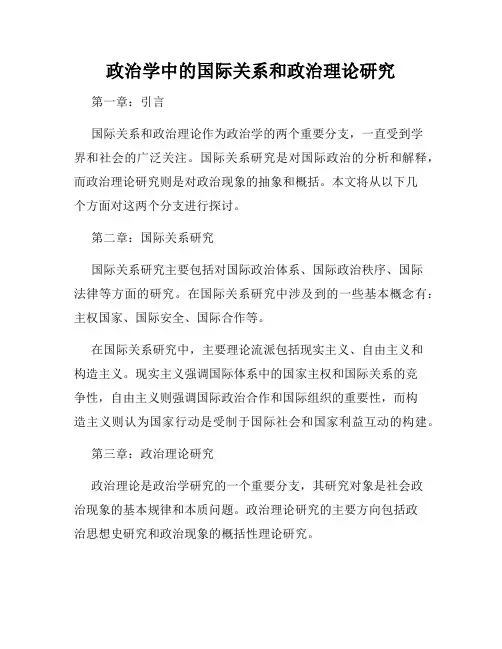 政治学中的国际关系和政治理论研究

第一章：引言

国际关系和政治理论作为政治学的两个重要分支，一直受到学界和社会的广泛关注。国际关系研究是对国际政治的分析和解释，而政治理论研究则是对政治现象的抽象和概括。本文将从以下几个方面对这两个分支进行探讨。

第二章：国际关系研究

国际关系研究主要包括对国际政治体系、国际政治秩序、国际法律等方面的研究。在国际关系研究中涉及到的一些基本概念有：主权国家、国际安全、国际合作等。

在国际关系研究中，主要理论流派包括现实主义、自由主义和构造主义。现实主义强调国际体系中的国家主权和国际关系的竞争性，自由主义则强调国际政治合作和国际组织的重要性，而构造主义则认为国家行动是受制于国际社会和国家利益互动的构建。

第三章：政治理论研究

政治理论是政治学研究的一个重要分支，其研究对象是社会政治现象的基本规律和本质问题。政治理论研究的主要方向包括政治思想史研究和政治现象的概括性理论研究。